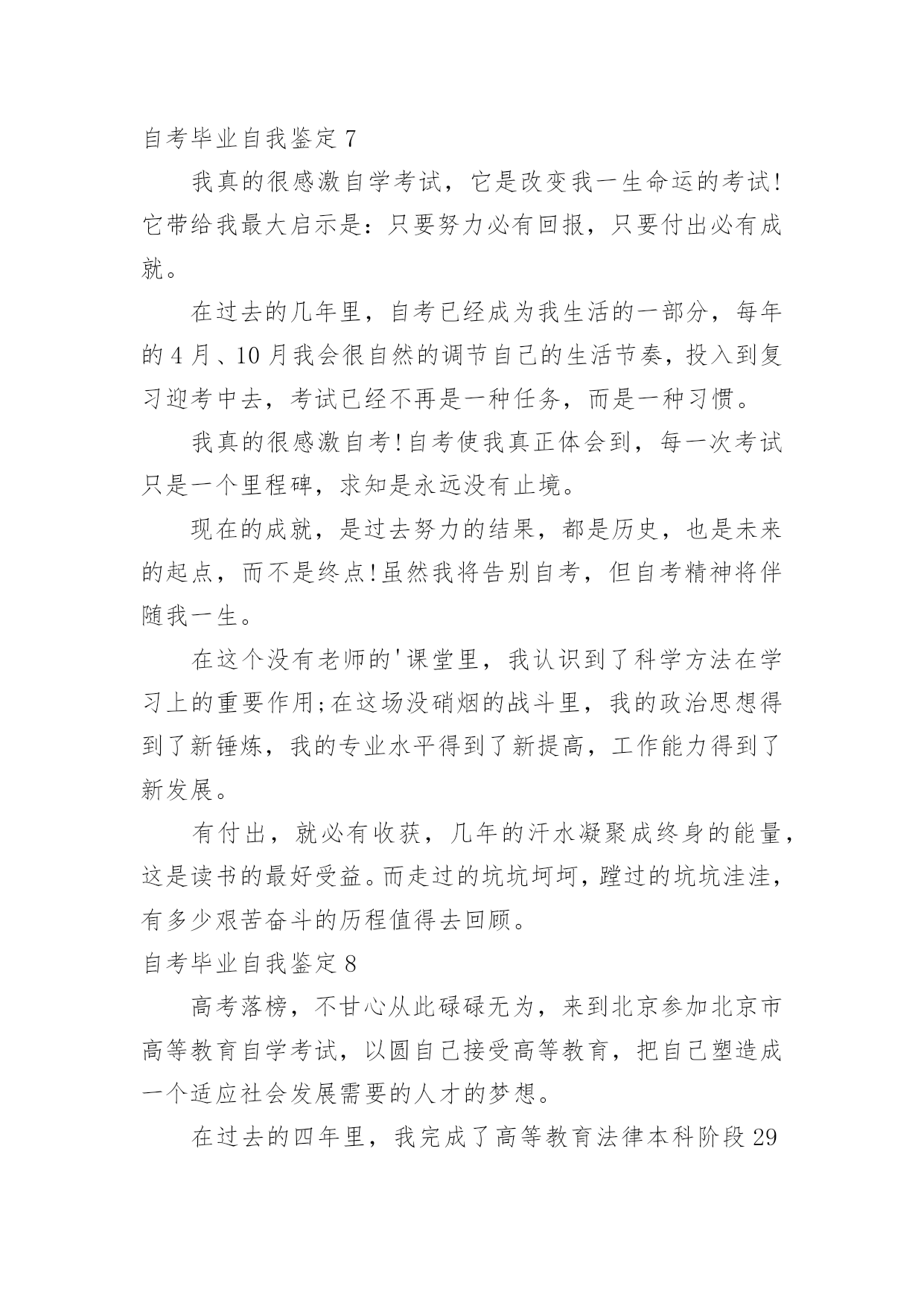 自考毕业自我鉴定 7

我真的很感激自学考试，它是改变我一生命运的考试!它带给我最大启示是：只要努力必有回报，只要付出必有成就。

在过去的几年里，自考已经成为我生活的一部分，每年的 4 月、10 月我会很自然的调节自己的生活节奏，投入到复习迎考中去，考试已经不再是一种任务，而是一种习惯。

我真的很感激自考!自考使我真正体会到，每一次考试只是一个里程碑，求知是永远没有止境。

现在的成就，是过去努力的结果，都是历史，也是未来的起点，而不是终点!虽然我将告别自考，但自考精神将伴随我一生。

在这个没有老师的'课堂里，我认识到了科学方法在学习上的重要作用;在这场没硝烟的战斗里，我的政治思想得到了新锤炼，我的专业水平得到了新提高，工作能力得到了新发展。

有付出，就必有收获，几年的汗水凝聚成终身的能量，这是读书的最好受益。而走过的坑坑坷坷，蹚过的坑坑洼洼，有多少艰苦奋斗的历程值得去回顾。

自考毕业自我鉴定 8

高考落榜，不甘心从此碌碌无为，来到北京参加北京市高等教育自学考试，以圆自己接受高等教育，把自己塑造成一个适应社会发展需要的人才的梦想。

在过去的四年里，我完成了高等教育法律本科阶段 29